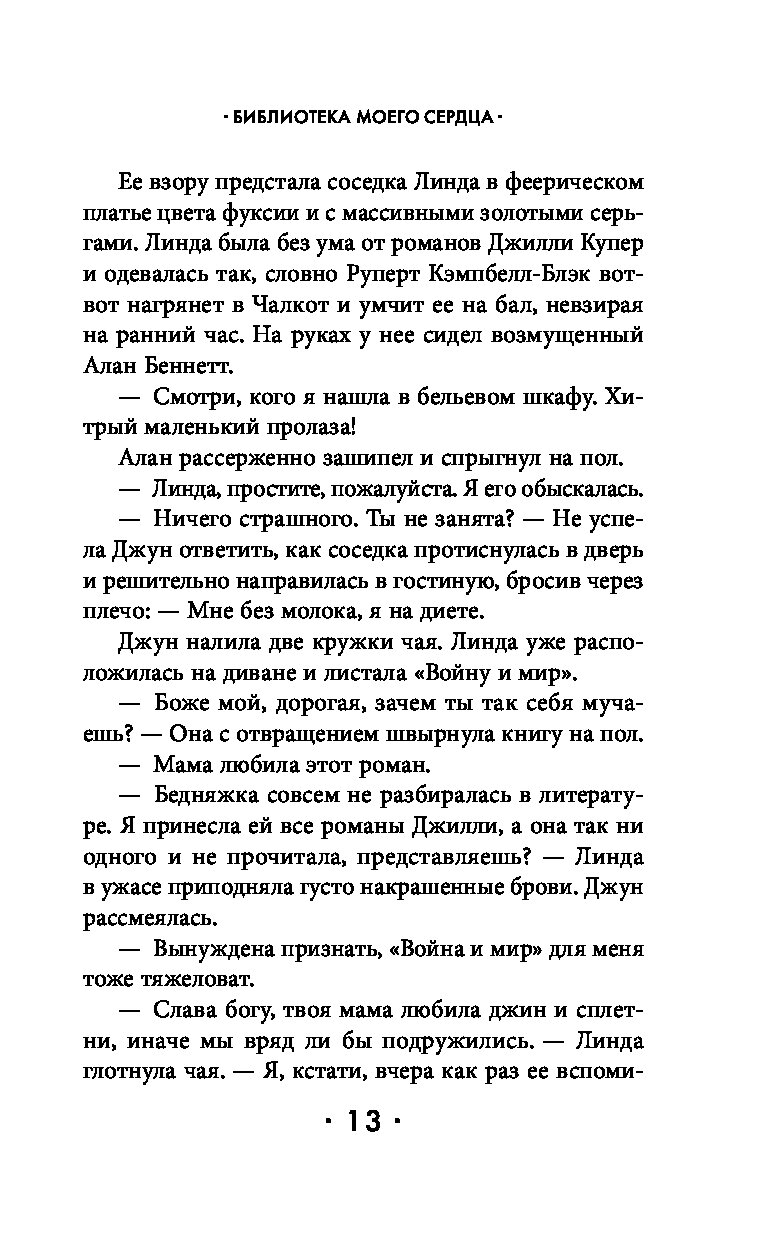 · БИБЛИОТЕКА МОЕГО СЕРДЦА ·

Ее взору предстала соседка Линда в феерическом платье цвета фуксии и с массивными золотыми серьгами. Линда была без ума от романов Джилли Купер и одевалась так, словно Руперт Кэмпбелл-Блэк вот-вот нагрянет в Чалкот и умчит ее на бал, невзирая на ранний час. На руках у нее сидел возмущенный Алан Беннетт.

— Смотри, кого я нашла в бельевом шкафу. Хитрый маленький пролаза!

Алан рассерженно зашипел и спрыгнул на пол.

— Линда, простите, пожалуйста. Я его обыскалась.

— Ничего страшного. Ты не занята? — Не успела Джун ответить, как соседка протиснулась в дверь и решительно направилась в гостиную, бросив через плечо: — Мне без молока, я на диете.

Джун налила две кружки чая. Линда уже расположилась на диване и листала «Войну и мир».

— Боже мой, дорогая, зачем ты так себя мучаешь? — Она с отвращением швырнула книгу на пол.

— Мама любила этот роман.

— Бедняжка совсем не разбиралась в литературе. Я принесла ей все романы Джилли, а она так ни одного и не прочитала, представляешь? — Линда в ужасе приподняла густо накрашенные брови. Джун рассмеялась.

— Вынуждена признать, «Война и мир» для меня тоже тяжеловат.

— Слава богу, твоя мама любила джин и сплетни, иначе мы вряд ли бы подружились. — Линда глотнула чая. — Я, кстати, вчера как раз ее вспоми-

· 13 ·